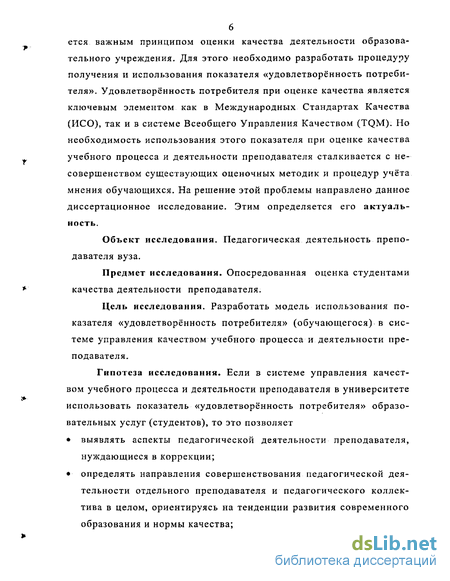 6

ется важным принципом оценки качества деятельности образовательного учреждения. Для этого необходимо разработать процедуру получения и использования показателя «удовлетворённость потребителя». Удовлетворённость потребителя при оценке качества является ключевым элементом как в Международных Стандартах Качества (ИСО), так и в системе Всеобщего Управления Качеством (TQM). Но необходимость использования этого показателя при оценке качества учебного процесса и деятельности преподавателя сталкивается с несовершенством существующих оценочных методик и процедур учёта мнения обучающихся. На решение этой проблемы направлено данное диссертационное исследование. Этим определяется его актуальность.

Объект исследования. Педагогическая деятельность преподавателя вуза.

Предмет исследования. Опосредованная оценка студентами качества деятельности преподавателя.

Цель исследования. Разработать модель использования показателя «удовлетворённость потребителя» (обучающегося) в системе управления качеством учебного процесса и деятельности преподавателя.

Гипотеза исследования. Если в системе управления качеством учебного процесса и деятельности преподавателя в университете использовать показатель «удовлетворённость потребителя» образовательных услуг (студентов), то это позволяет

• выявлять аспекты педагогической деятельности преподавателя, нуждающиеся в коррекции;
• определять направления совершенствования педагогической деятельности отдельного преподавателя и педагогического коллектива в целом, ориентируясь на тенденции развития современного образования и нормы качества;

dsLib.net
библиотека диссертаций